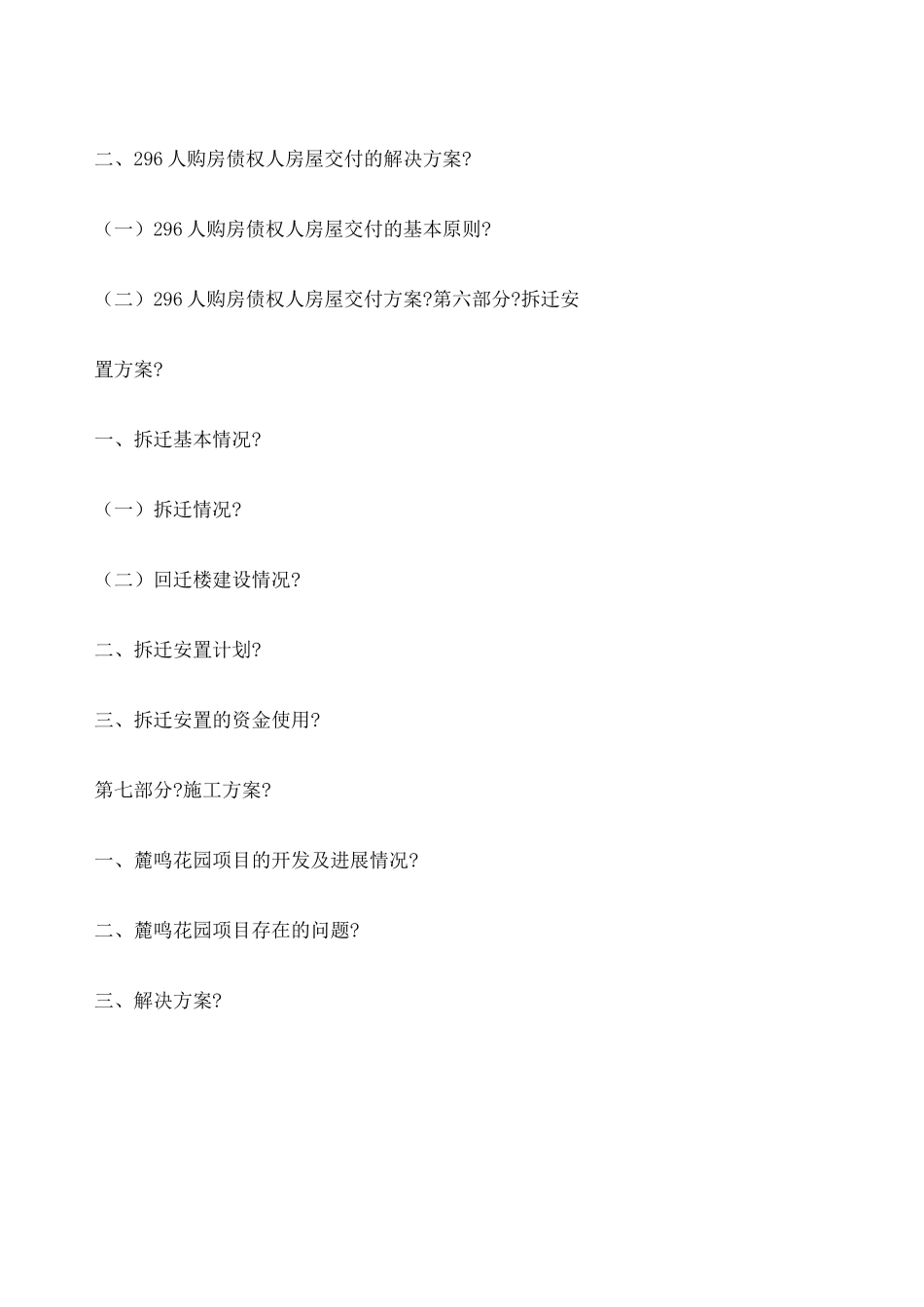 二、296人购房债权人房屋交付的解决方案?

（一）296人购房债权人房屋交付的基本原则?

（二）296人购房债权人房屋交付方案?第六部分?拆迁安置方案?

一、拆迁基本情况?

（一）拆迁情况?

（二）回迁楼建设情况?

二、拆迁安置计划?

三、拆迁安置的资金使用?

第七部分?施工方案?

一、麓鸣花园项目的开发及进展情况?

二、麓鸣花园项目存在的问题?

三、解决方案?